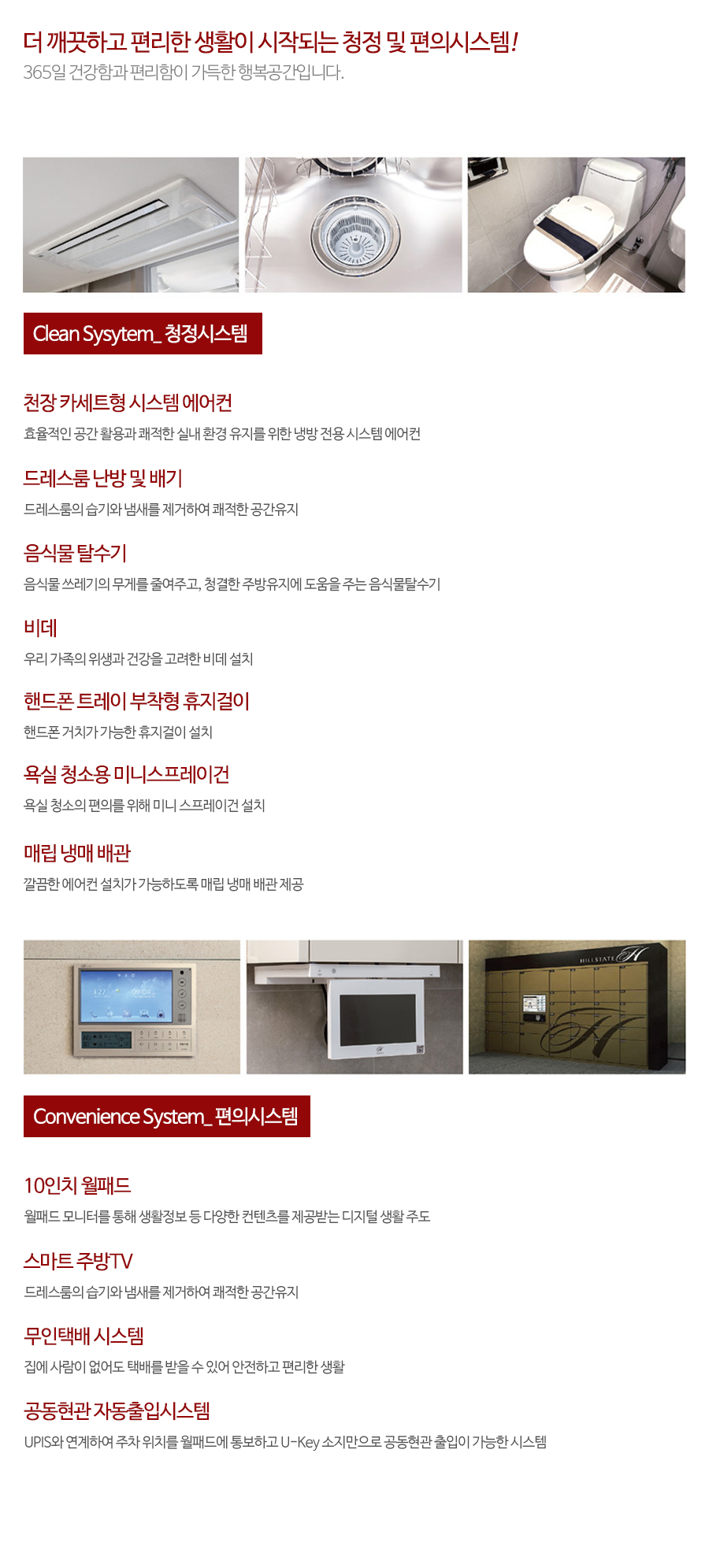 더 깨끗하고 편리한 생활이 시작되는 청정 및 편의시스템!
365일 건강함과 편리함이 가득한 행복공간입니다.

Clean Sysytem_ 청정시스템

천장 카세트형 시스템 에어컨
효율적인 공간 활용과 쾌적한 실내 환경 유지를 위한 냉방 전용 시스템 에어컨

드레스룸 난방 및 배기
드레스룸의 습기와 냄새를 제거하여 쾌적한 공간유지

음식물 탈수기
음식물 쓰레기의 무게를 줄여주고, 청결한 주방유지에 도움을 주는 음식물탈수기

비데
우리 가족의 위생과 건강을 고려한 비데 설치

핸드폰 트레이 부착형 휴지걸이
핸드폰 거치가 가능한 휴지걸이 설치

욕실 청소용 미니스프레이건
욕실 청소의 편의를 위해 미니 스프레이건 설치

매립 냉매 배관
깔끔한 에어컨 설치가 가능하도록 매립 냉매 배관 제공

HILLSTATE

Convenience System_ 편의시스템

10인치 월패드
월패드 모니터를 통해 생활정보 등 다양한 컨텐츠를 제공받는 디지털 생활 주도

스마트 주방TV
드레스룸의 습기와 냄새를 제거하여 쾌적한 공간유지

무인택배 시스템
집에 사람이 없어도 택배를 받을 수 있어 안전하고 편리한 생활

공동현관 자동출입시스템
UPIS와 연계하여 주차 위치를 월패드에 통보하고 U-Key 소지만으로 공동현관 출입이 가능한 시스템